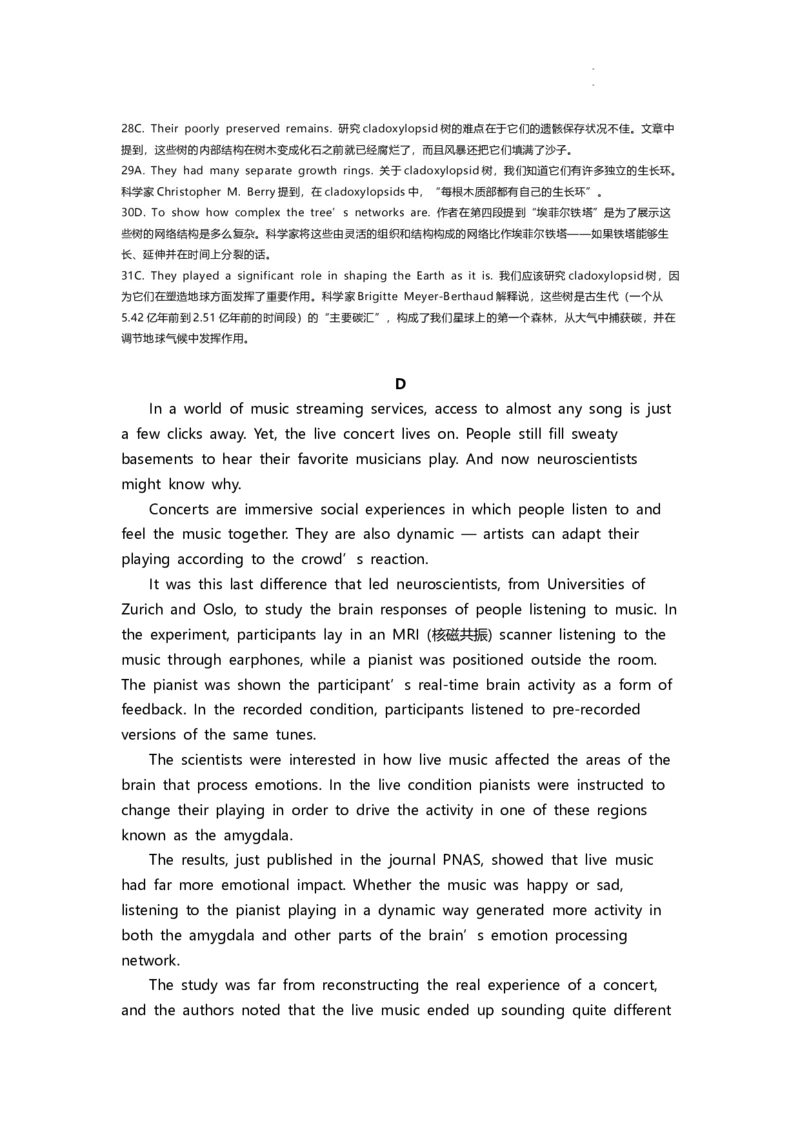 28C. Their poorly preserved remains. 研究 cladoxylopsid 树的难点在于它们的遗骸保存状况不佳。文章中提到，这些树的内部结构在树木变成化石之前就已经腐烂了，而且风暴还把它们填满了沙子。
29A. They had many separate growth rings. 关于 cladoxylopsid 树，我们知道它们有许多独立的生长环。科学家 Christopher M. Berry 提到，在 cladoxylopsids 中，“每根木质部都有自己的生长环”。
30D. To show how complex the tree’s networks are. 作者在第四段提到“埃菲尔铁塔”是为了展示这些树的网络结构是多么复杂。科学家将这些由灵活的组织和结构构成的网络比作埃菲尔铁塔——如果铁塔能够生长、延伸并在时间上分裂的话。
31C. They played a significant role in shaping the Earth as it is. 我们应该研究 cladoxylopsid 树，因为它们在塑造地球方面发挥了重要作用。科学家 Brigitte Meyer-Berthaud 解释说，这些树是古生代（一个从 5.42 亿年前到 2.51 亿年前的时间段）的“主要碳汇”，构成了我们星球上的第一个森林，从大气中捕获碳，并在调节地球气候中发挥作用。

D

In a world of music streaming services, access to almost any song is just a few clicks away. Yet, the live concert lives on. People still fill sweaty basements to hear their favorite musicians play. And now neuroscientists might know why.

Concerts are immersive social experiences in which people listen to and feel the music together. They are also dynamic — artists can adapt their playing according to the crowd’s reaction.

It was this last difference that led neuroscientists, from Universities of Zurich and Oslo, to study the brain responses of people listening to music. In the experiment, participants lay in an MRI (核磁共振) scanner listening to the music through earphones, while a pianist was positioned outside the room. The pianist was shown the participant’s real-time brain activity as a form of feedback. In the recorded condition, participants listened to pre-recorded versions of the same tunes.

The scientists were interested in how live music affected the areas of the brain that process emotions. In the live condition pianists were instructed to change their playing in order to drive the activity in one of these regions known as the amygdala.

The results, just published in the journal PNAS, showed that live music had far more emotional impact. Whether the music was happy or sad, listening to the pianist playing in a dynamic way generated more activity in both the amygdala and other parts of the brain’s emotion processing network.

The study was far from reconstructing the real experience of a concert, and the authors noted that the live music ended up sounding quite different